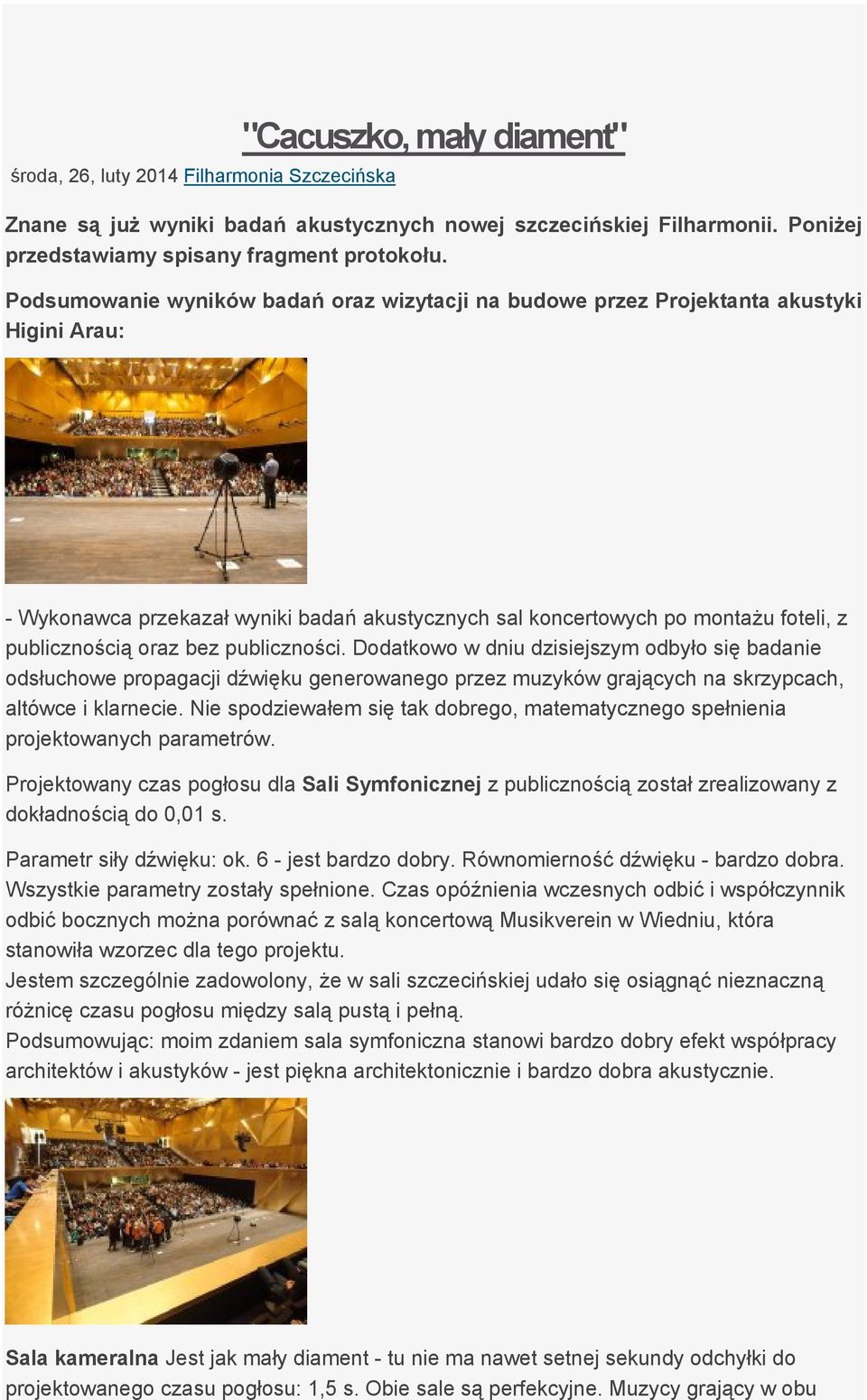 "Cacuszko, mały diament"

środa, 26, luty 2014 Filharmonia Szczecińska

Znane są już wyniki badań akustycznych nowej szczecińskiej Filharmonii. Poniżej przedstawiamy spisany fragment protokołu.

Podsumowanie wyników badań oraz wizytacji na budowe przez Projektanta akustyki Higini Arau:

- Wykonawca przekazał wyniki badań akustycznych sal koncertowych po montażu foteli, z publicznością oraz bez publiczności. Dodatkowo w dniu dzisiejszym odbyło się badanie odsłuchowe propagacji dźwięku generowanego przez muzyków grających na skrzypcach, altówce i klarnecie. Nie spodziewałem się tak dobrego, matematycznego spełnienia projektowanych parametrów.

Projektowany czas pogłosu dla Sali Symfonicznej z publicznością został zrealizowany z dokładnością do 0,01 s.

Parametr siły dźwięku: ok. 6 - jest bardzo dobry. Równomierność dźwięku - bardzo dobra. Wszystkie parametry zostały spełnione. Czas opóźnienia wczesnych odbić i współczynnik odbić bocznych można porównać z salą koncertową Musikverein w Wiedniu, która stanowiła wzorzec dla tego projektu.
Jestem szczególnie zadowolony, że w sali szczecińskiej udało się osiągnąć nieznaczną różnicę czasu pogłosu między salą pustą i pełną.
Podsumowując: moim zdaniem sala symfoniczna stanowi bardzo dobry efekt współpracy architektów i akustyków - jest piękna architektonicznie i bardzo dobra akustycznie.

Sala kameralna Jest jak mały diament - tu nie ma nawet setnej sekundy odchyłki do projektowanego czasu pogłosu: 1,5 s. Obie sale są perfekcyjne. Muzycy grający w obu